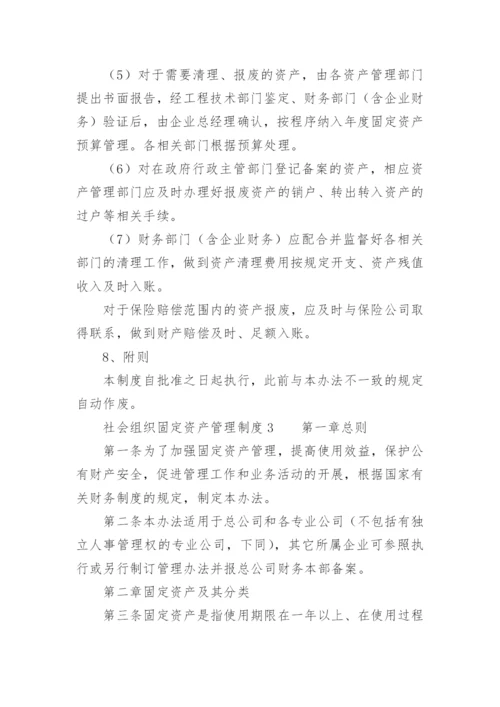 （5）对于需要清理、报废的资产，由各资产管理部门提出书面报告，经工程技术部门鉴定、财务部门（含企业财务）验证后，由企业总经理确认，按程序纳入年度固定资产预算管理。各相关部门根据预算处理。

（6）对在政府行政主管部门登记备案的资产，相应资产管理部门应及时办理好报废资产的销户、转出转入资产的过户等相关手续。

（7）财务部门（含企业财务）应配合并监督好各相关部门的清理工作，做到资产清理费用按规定开支、资产残值收入及时入账。

对于保险赔偿范围内的资产报废，应及时与保险公司取得联系，做到财产赔偿及时、足额入账。

8、附则

本制度自批准之日起执行，此前与本办法不一致的规定自动作废。

社会组织固定资产管理制度 3　　第一章总则

第一条为了加强固定资产管理，提高使用效益，保护公有财产安全，促进管理工作和业务活动的开展，根据国家有关财务制度的规定，制定本办法。

第二条本办法适用于总公司和各专业公司（不包括有独立人事管理权的专业公司，下同），其它所属企业可参照执行或另行制订管理办法并报总公司财务本部备案。

第二章固定资产及其分类

第三条固定资产是指使用期限在一年以上、在使用过程